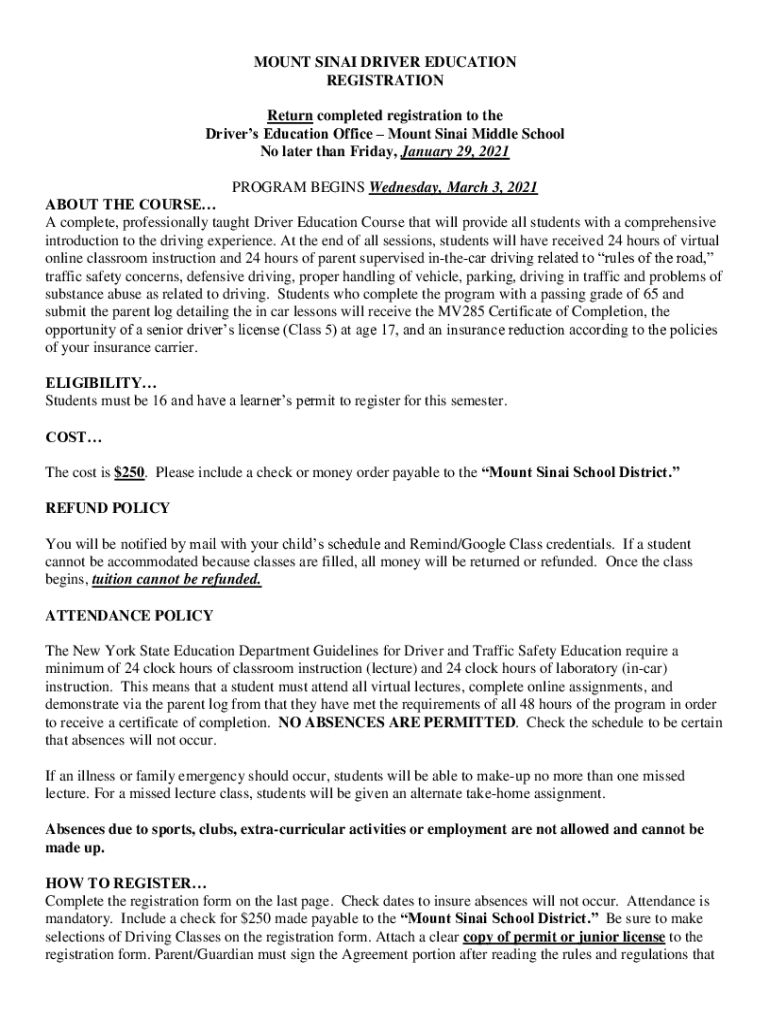 MOUNT SINAI DRIVER EDUCATION
REGISTRATION

Return completed registration to the
Driver's Education Office – Mount Sinai Middle School
No later than Friday, January 29, 2021

PROGRAM BEGINS Wednesday, March 3, 2021

ABOUT THE COURSE…
A complete, professionally taught Driver Education Course that will provide all students with a comprehensive introduction to the driving experience. At the end of all sessions, students will have received 24 hours of virtual online classroom instruction and 24 hours of parent supervised in-the-car driving related to "rules of the road," traffic safety concerns, defensive driving, proper handling of vehicle, parking, driving in traffic and problems of substance abuse as related to driving. Students who complete the program with a passing grade of 65 and submit the parent log detailing the in car lessons will receive the MV285 Certificate of Completion, the opportunity of a senior driver's license (Class 5) at age 17, and an insurance reduction according to the policies of your insurance carrier.

ELIGIBILITY…
Students must be 16 and have a learner's permit to register for this semester.

COST…

The cost is $250. Please include a check or money order payable to the "Mount Sinai School District."

REFUND POLICY

You will be notified by mail with your child's schedule and Remind/Google Class credentials. If a student cannot be accommodated because classes are filled, all money will be returned or refunded. Once the class begins, tuition cannot be refunded.

ATTENDANCE POLICY

The New York State Education Department Guidelines for Driver and Traffic Safety Education require a minimum of 24 clock hours of classroom instruction (lecture) and 24 clock hours of laboratory (in-car) instruction. This means that a student must attend all virtual lectures, complete online assignments, and demonstrate via the parent log from that they have met the requirements of all 48 hours of the program in order to receive a certificate of completion. NO ABSENCES ARE PERMITTED. Check the schedule to be certain that absences will not occur.

If an illness or family emergency should occur, students will be able to make-up no more than one missed lecture. For a missed lecture class, students will be given an alternate take-home assignment.

Absences due to sports, clubs, extra-curricular activities or employment are not allowed and cannot be made up.

HOW TO REGISTER…
Complete the registration form on the last page. Check dates to insure absences will not occur. Attendance is mandatory. Include a check for $250 made payable to the "Mount Sinai School District." Be sure to make selections of Driving Classes on the registration form. Attach a clear copy of permit or junior license to the registration form. Parent/Guardian must sign the Agreement portion after reading the rules and regulations that